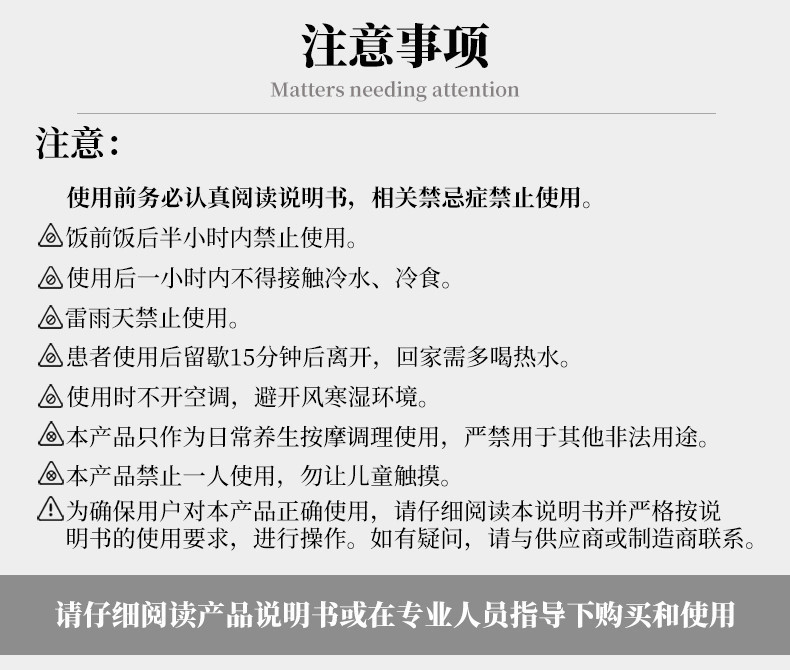 注意事项

Matters needing attention

注意：

使用前务必认真阅读说明书，相关禁忌症禁止使用。

饭前饭后半小时内禁止使用。

使用后一小时内不得接触冷水、冷食。

雷雨天禁止使用。

患者使用后留歇15分钟后离开，回家需多喝热水。

使用时不开空调，避开风寒湿环境。

本产品只作为日常养生按摩调理使用，严禁用于其他非法用途。

本产品禁止一人使用，勿让儿童触摸。

为确保用户对本产品正确使用，请仔细阅读本说明书并严格按说明书的使用要求，进行操作。如有疑问，请与供应商或制造商联系。

请仔细阅读产品说明书或在专业人员指导下购买和使用